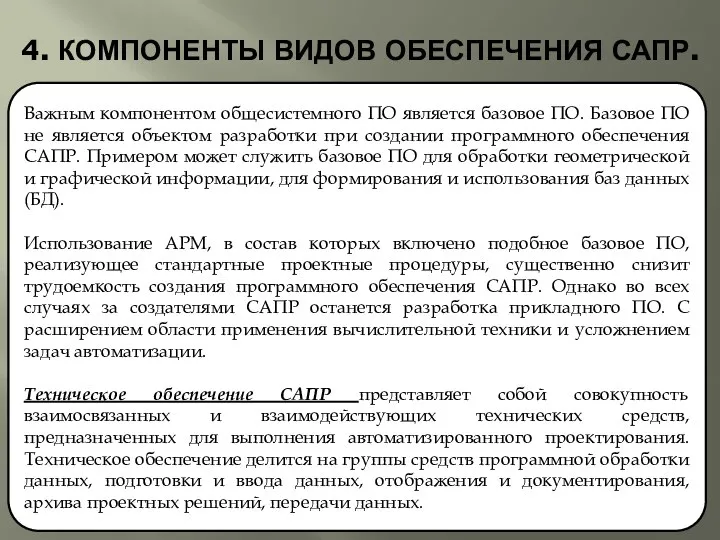 4. КОМПОНЕНТЫ ВИДОВ ОБЕСПЕЧЕНИЯ САПР.

Важным компонентом общесистемного ПО является базовое ПО. Базовое ПО не является объектом разработки при создании программного обеспечения САПР. Примером может служить базовое ПО для обработки геометрической и графической информации, для формирования и использования баз данных (БД).

Использование АРМ, в состав которых включено подобное базовое ПО, реализующее стандартные проектные процедуры, существенно снизит трудоемкость создания программного обеспечения САПР. Однако во всех случаях за создателями САПР останется разработка прикладного ПО. С расширением области применения вычислительной техники и усложнением задач автоматизации.

Техническое обеспечение САПР представляет собой совокупность взаимосвязанных и взаимодействующих технических средств, предназначенных для выполнения автоматизированного проектирования. Техническое обеспечение делится на группы средств программной обработки данных, подготовки и ввода данных, отображения и документирования, архива проектных решений, передачи данных.